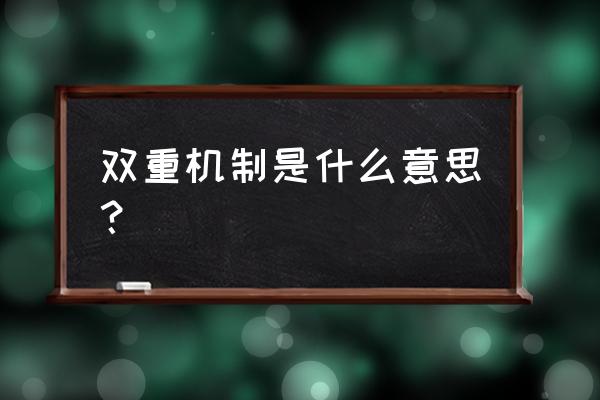 双重机制是什么意思？